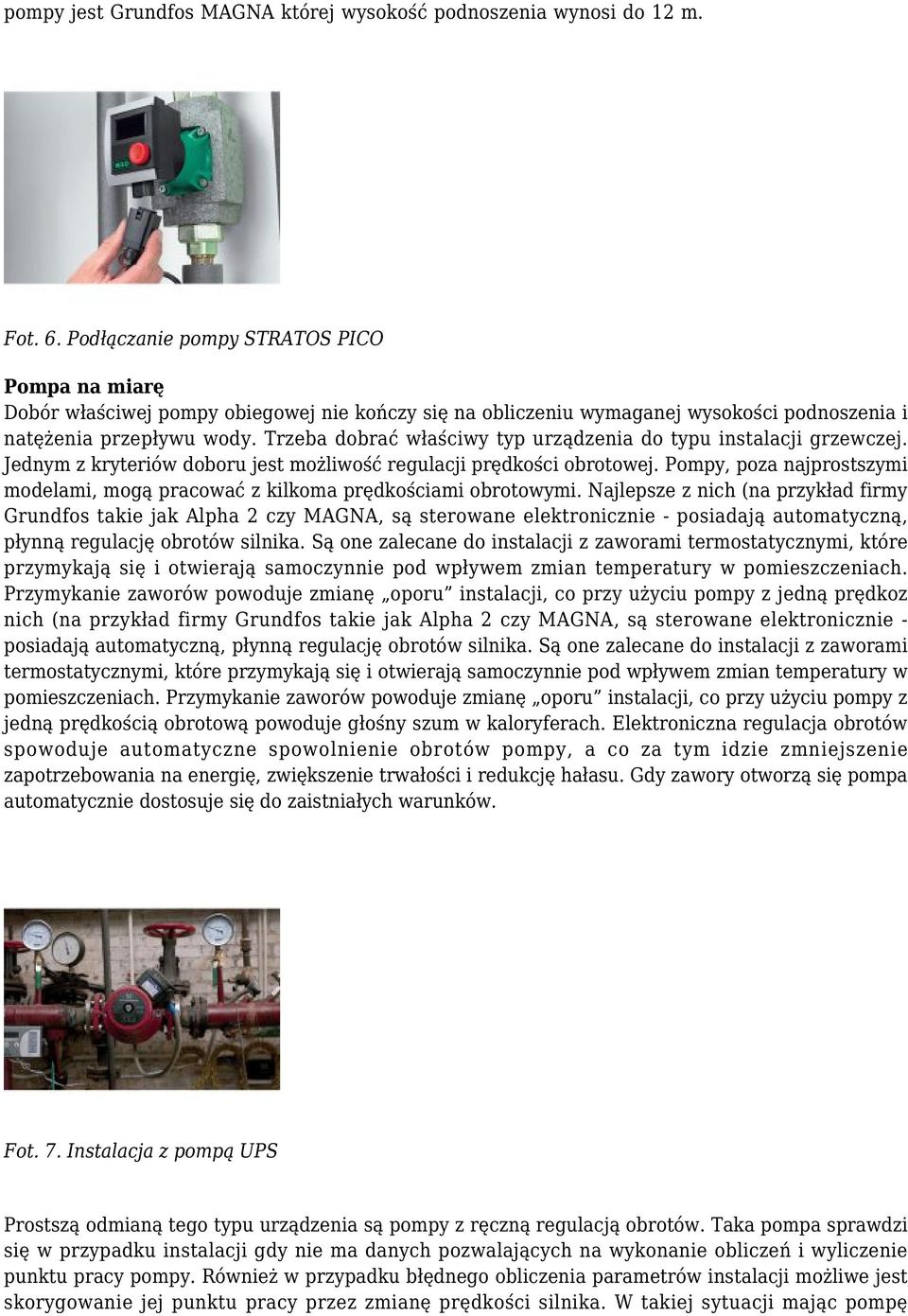 pompy jest Grundfos MAGNA której wysokość podnoszenia wynosi do 12 m.

Fot. 6. Podłączanie pompy STRATOS PICO

Pompa na miarę
Dobór właściwej pompy obiegowej nie kończy się na obliczeniu wymaganej wysokości podnoszenia i natężenia przepływu wody. Trzeba dobrać właściwy typ urządzenia do typu instalacji grzewczej. Jednym z kryteriów doboru jest możliwość regulacji prędkości obrotowej. Pompy, poza najprostszymi modelami, mogą pracować z kilkoma prędkościami obrotowymi. Najlepsze z nich (na przykład firmy Grundfos takie jak Alpha 2 czy MAGNA, są sterowane elektronicznie - posiadają automatyczną, płynną regulację obrotów silnika. Są one zalecane do instalacji z zaworami termostatycznymi, które przymykają się i otwierają samoczynnie pod wpływem zmian temperatury w pomieszczeniach. Przymykanie zaworów powoduje zmianę „oporu” instalacji, co przy użyciu pompy z jedną prędkoz nich (na przykład firmy Grundfos takie jak Alpha 2 czy MAGNA, są sterowane elektronicznie - posiadają automatyczną, płynną regulację obrotów silnika. Są one zalecane do instalacji z zaworami termostatycznymi, które przymykają się i otwierają samoczynnie pod wpływem zmian temperatury w pomieszczeniach. Przymykanie zaworów powoduje zmianę „oporu” instalacji, co przy użyciu pompy z jedną prędkością obrotową powoduje głośny szum w kaloryferach. Elektroniczna regulacja obrotów spowoduje automatyczne spowolnienie obrotów pompy, a co za tym idzie zmniejszenie zapotrzebowania na energię, zwiększenie trwałości i redukcję hałasu. Gdy zawory otworzą się pompa automatycznie dostosuje się do zaistniałych warunków.

Fot. 7. Instalacja z pompą UPS

Prostszą odmianą tego typu urządzenia są pompy z ręczną regulacją obrotów. Taka pompa sprawdzi się w przypadku instalacji gdy nie ma danych pozwalających na wykonanie obliczeń i wyliczenie punktu pracy pompy. Również w przypadku błędnego obliczenia parametrów instalacji możliwe jest skorygowanie jej punktu pracy przez zmianę prędkości silnika. W takiej sytuacji mając pompę